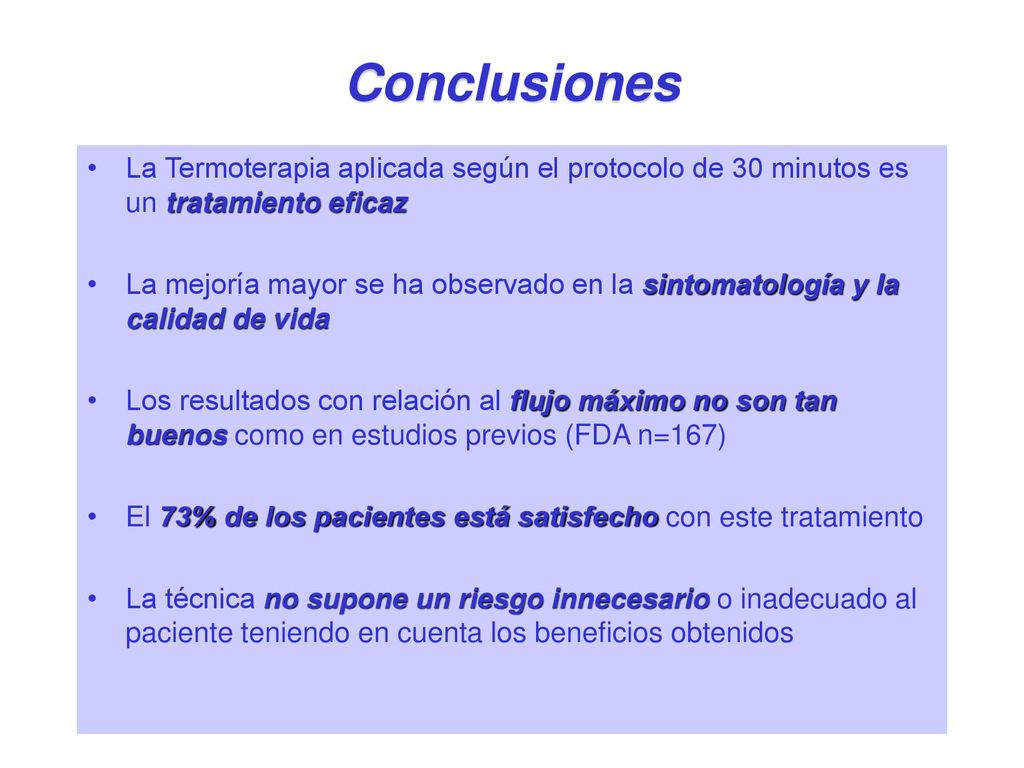 Conclusiones

• La Termoterapia aplicada según el protocolo de 30 minutos es un tratamiento eficaz

• La mejoría mayor se ha observado en la sintomatología y la calidad de vida

• Los resultados con relación al flujo máximo no son tan buenos como en estudios previos (FDA n=167)

• El 73% de los pacientes está satisfecho con este tratamiento

• La técnica no supone un riesgo innecesario o inadecuado al paciente teniendo en cuenta los beneficios obtenidos